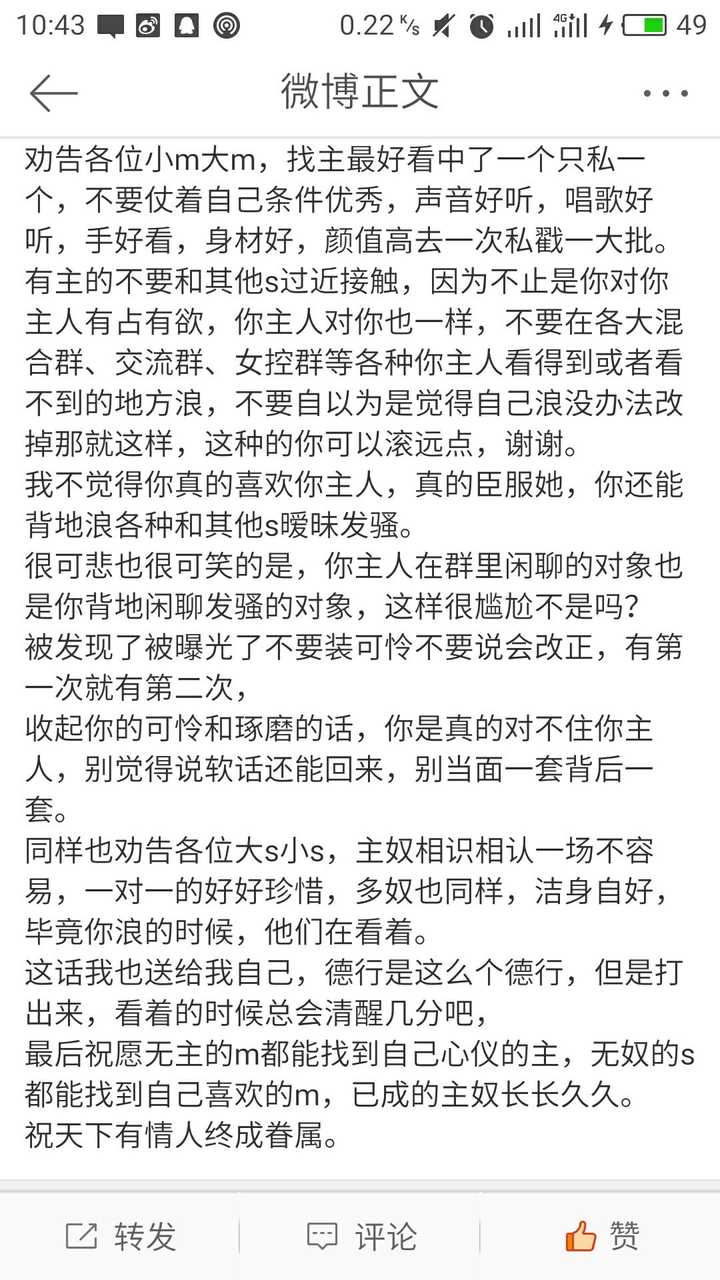 10:43 0.22 K/s 4G 49

微博正文

劝告各位小m大m，找主最好看中了一个只私一个，不要仗着自己条件优秀，声音好听，唱歌好听，手好看，身材好，颜值高去一次私戳一大批。
有主的不要和其他s过近接触，因为不止是你对你主人有占有欲，你主人对你也一样，不要在各大混合群、交流群、女控群等各种你主人看得到或者看不到的地方浪，不要自以为是觉得自己浪没办法改掉那就这样，这种的你可以滚远点，谢谢。
我不觉得你真的喜欢你主人，真的臣服她，你还能背地浪各种和其他s暧昧发骚。
很可悲也很可笑的是，你主人在群里闲聊的对象也是你背地闲聊发骚的对象，这样很尴尬不是吗？
被发现了被曝光了不要装可怜不要说会改正，有第一次就有第二次，
收起你的可怜和琢磨的话，你是真的对不住你主人，别觉得说软话还能回来，别当面一套背后一套。
同样也劝告各位大s小s，主奴相识相认一场不容易，一对一的好好珍惜，多奴也同样，洁身自好，毕竟你浪的时候，他们在看着。
这话我也送给我自己，德行是这么个德行，但是打出来，看着的时候总会清醒几分吧，
最后祝愿无主的m都能找到自己心仪的主，无奴的s都能找到自己喜欢的m，已成的主奴长长久久。
祝天下有情人终成眷属。

转发 评论 赞